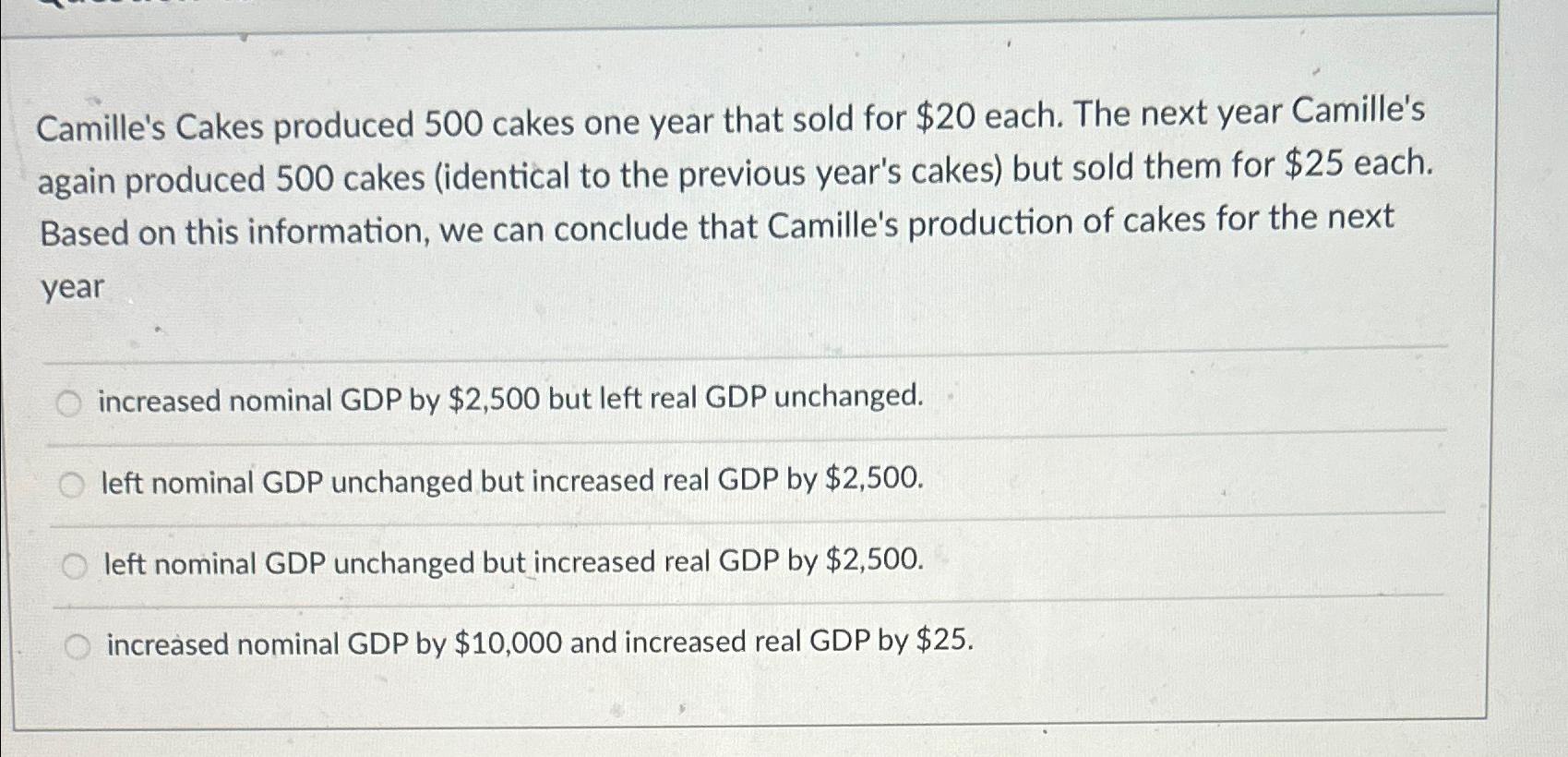 Camille's Cakes produced 500 cakes one year that sold for \$20 each. The next year Camille's again produced 500 cakes (identical to the previous year's cakes) but sold them for \$25 each. Based on this information, we can conclude that Camille's production of cakes for the next year

increased nominal GDP by \$2,500 but left real GDP unchanged.

left nominal GDP unchanged but increased real GDP by \$2,500.

left nominal GDP unchanged but increased real GDP by \$2,500.

increased nominal GDP by \$10,000 and increased real GDP by \$25.